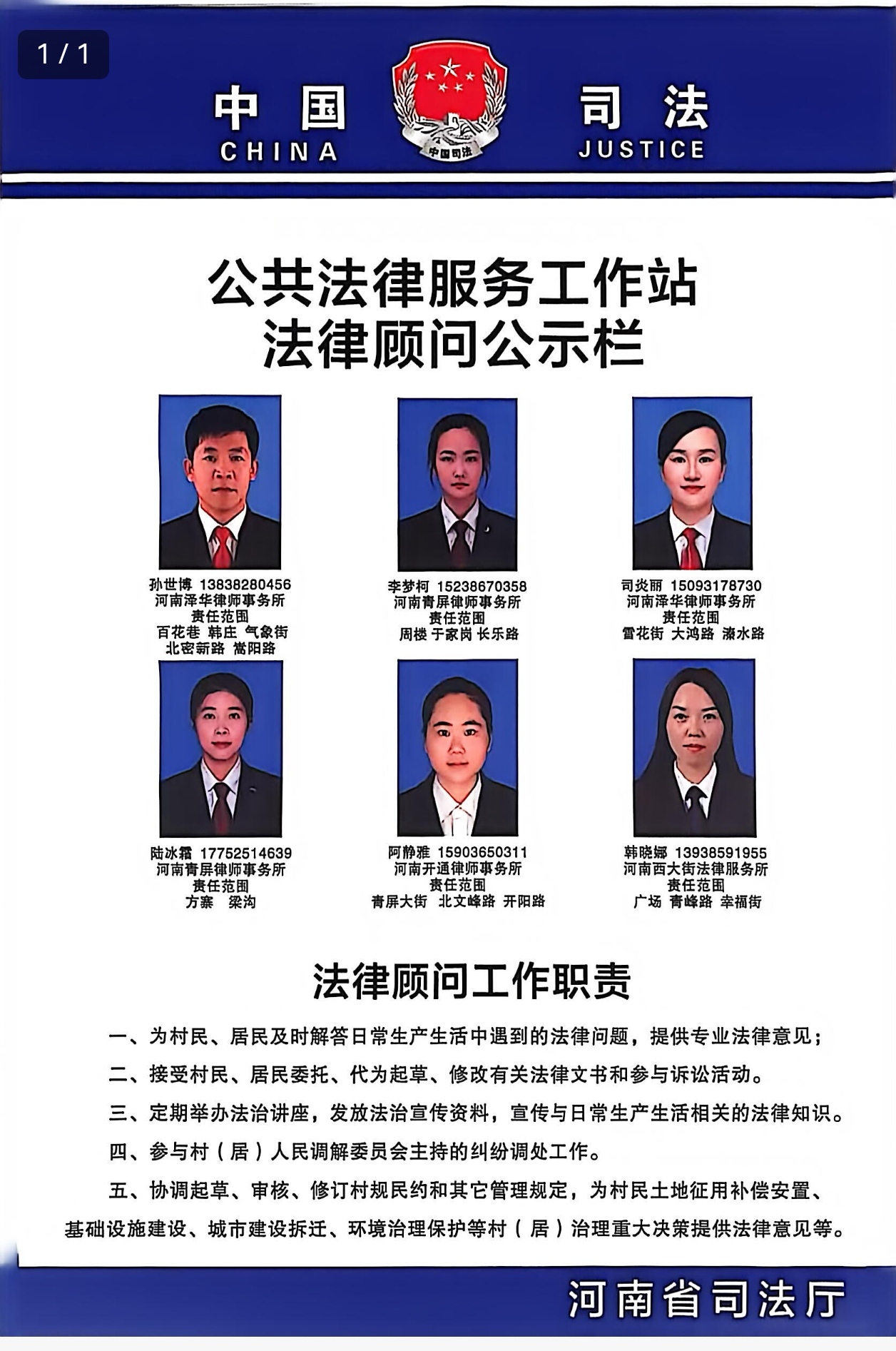 1 / 1

中国 CHINA

中国司法

司法 JUSTICE

公共法律服务工作站
法律顾问公示栏

孙世博 13838280456
河南泽华律师事务所
责任范围
百花巷 韩庄 气象街
北密新路 嵩阳路

李梦柯 15238670358
河南青屏律师事务所
责任范围
周楼 于家岗 长乐路

司炎丽 15093178730
河南泽华律师事务所
责任范围
雪花街 大鸿路 溱水路

陆冰霜 17752514639
河南青屏律师事务所
责任范围
方寨 梁沟

阿静雅 15903650311
河南开通律师事务所
责任范围
青屏大街 北文峰路 开阳路

韩晓娜 13938591955
河南西大街法律服务所
责任范围
广场 青峰路 幸福街

法律顾问工作职责

一、为村民、居民及时解答日常生产生活中遇到的法律问题，提供专业法律意见；

二、接受村民、居民委托、代为起草、修改有关法律文书和参与诉讼活动。

三、定期举办法治讲座，发放法治宣传资料，宣传与日常生产生活相关的法律知识。

四、参与村（居）人民调解委员会主持的纠纷调处工作。

五、协调起草、审核、修订村规民约和其它管理规定，为村民土地征用补偿安置、基础设施建设、城市建设拆迁、环境治理保护等村（居）治理重大决策提供法律意见等。

河南省司法厅